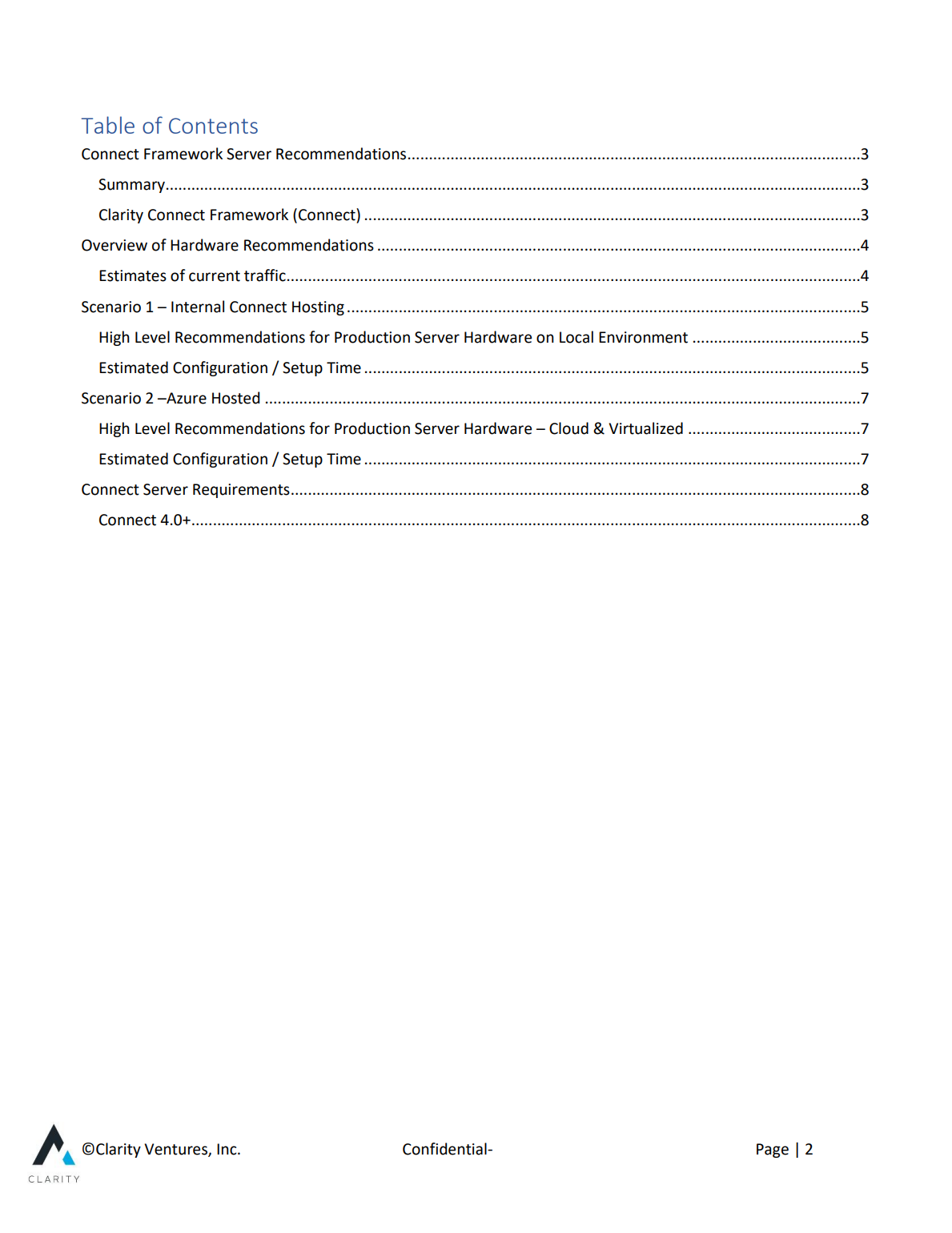 Table of Contents

Connect Framework Server Recommendations 3

Summary 3

Clarity Connect Framework (Connect) 3

Overview of Hardware Recommendations 4

Estimates of current traffic 4

Scenario 1 – Internal Connect Hosting 5

High Level Recommendations for Production Server Hardware on Local Environment 5

Estimated Configuration / Setup Time 5

Scenario 2 –Azure Hosted 7

High Level Recommendations for Production Server Hardware – Cloud & Virtualized 7

Estimated Configuration / Setup Time 7

Connect Server Requirements 8

Connect 4.0+ 8

CLARITY

©Clarity Ventures, Inc. Confidential- Page | 2